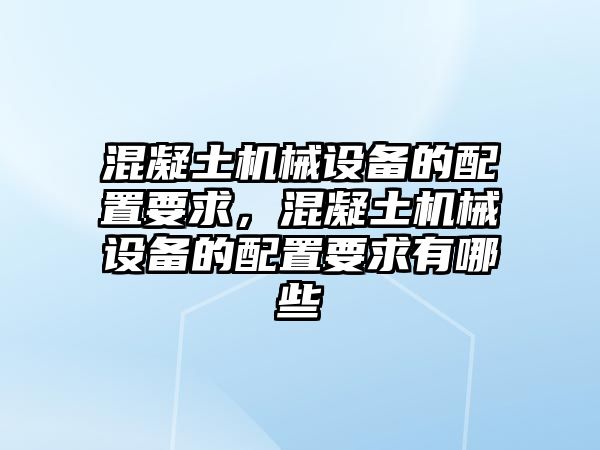 混凝土机械设备的配置要求，混凝土机械设备的配置要求有哪些